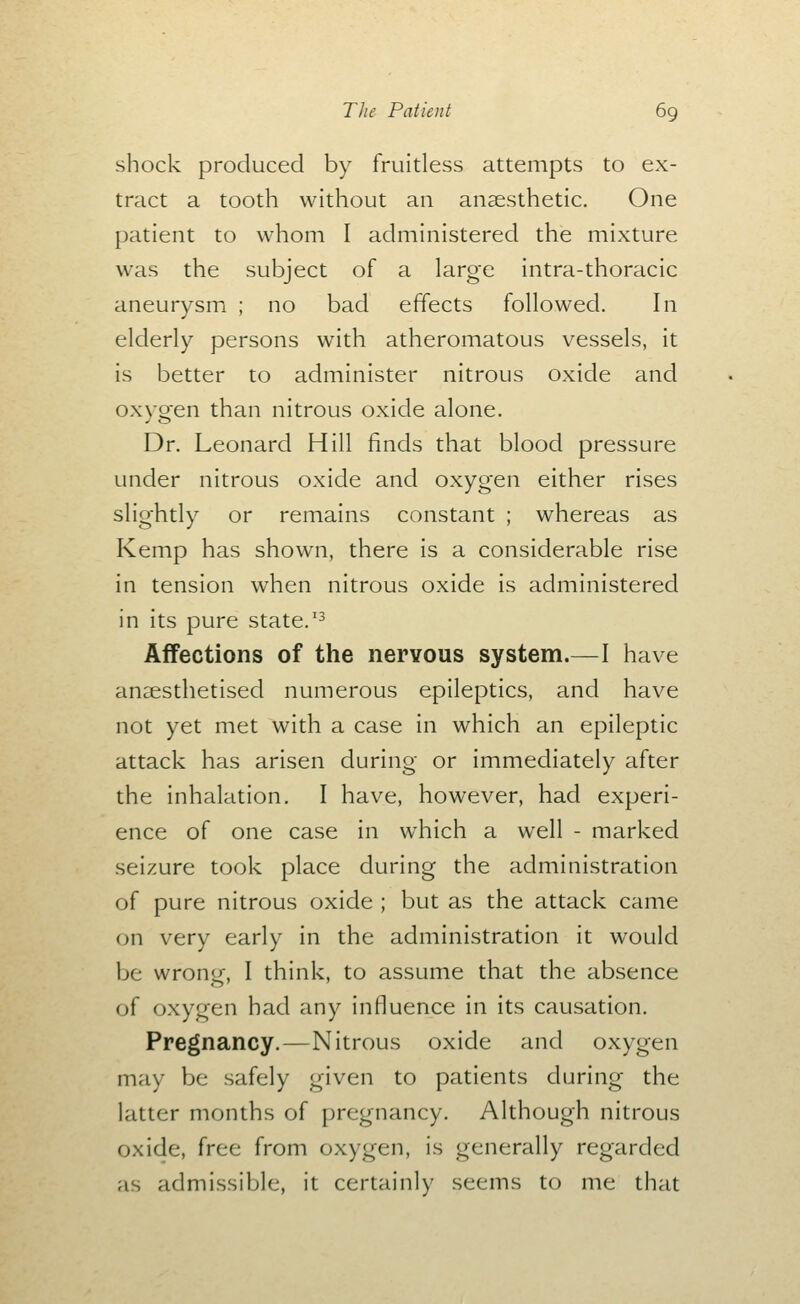 The Patient 69

shock produced by fruitless attempts to extract a tooth without an anæsthetic. One patient to whom I administered the mixture was the subject of a large intra-thoracic aneurysm ; no bad effects followed. In elderly persons with atheromatous vessels, it is better to administer nitrous oxide and oxygen than nitrous oxide alone.

Dr. Leonard Hill finds that blood pressure under nitrous oxide and oxygen either rises slightly or remains constant ; whereas as Kemp has shown, there is a considerable rise in tension when nitrous oxide is administered in its pure state.$^{13}$

Affections of the nervous system.—I have anæsthetised numerous epileptics, and have not yet met with a case in which an epileptic attack has arisen during or immediately after the inhalation. I have, however, had experience of one case in which a well - marked seizure took place during the administration of pure nitrous oxide ; but as the attack came on very early in the administration it would be wrong, I think, to assume that the absence of oxygen had any influence in its causation.

Pregnancy.—Nitrous oxide and oxygen may be safely given to patients during the latter months of pregnancy. Although nitrous oxide, free from oxygen, is generally regarded as admissible, it certainly seems to me that